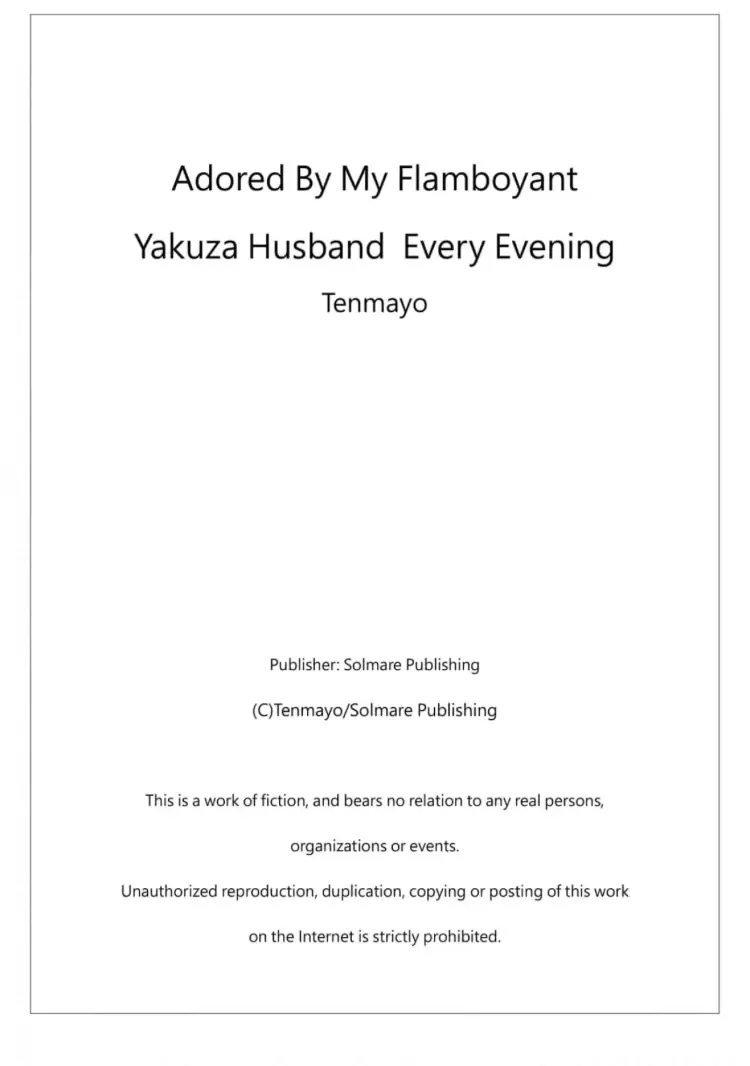 Adored By My Flamboyant
Yakuza Husband Every Evening

Tenmayo

Publisher: Solmare Publishing

(C)Tenmayo/Solmare Publishing

This is a work of fiction, and bears no relation to any real persons, organizations or events.

Unauthorized reproduction, duplication, copying or posting of this work on the Internet is strictly prohibited.